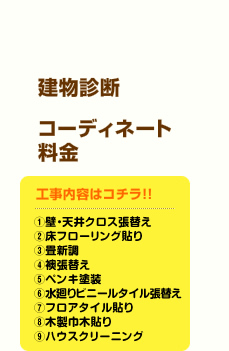 建物診断

コーディネート料金

工事内容はコチラ!!

①壁・天井クロス張替え
②床フローリング貼り
③畳新調
④襖張替え
⑤ペンキ塗装
⑥水廻りビニールタイル張替え
⑦フロアタイル貼り
⑧木製巾木貼り
⑨ハウスクリーニング